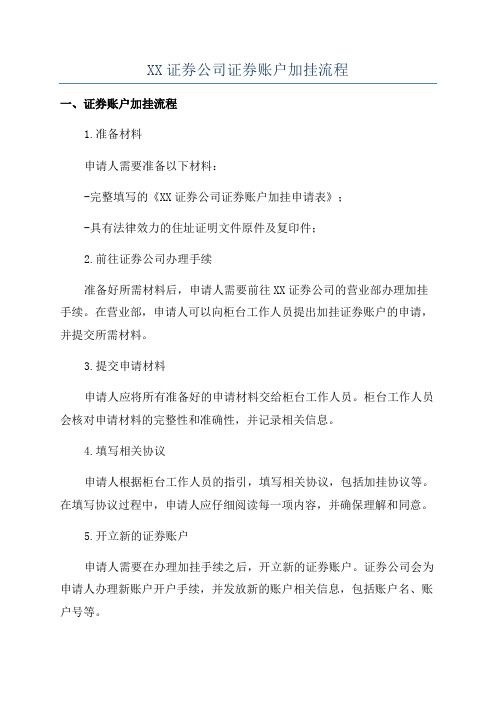 XX 证券公司证券账户加挂流程

一、证券账户加挂流程

1.准备材料

申请人需要准备以下材料：

-完整填写的《XX 证券公司证券账户加挂申请表》；

-具有法律效力的住址证明文件原件及复印件；

2.前往证券公司办理手续

准备好所需材料后，申请人需要前往 XX 证券公司的营业部办理加挂手续。在营业部，申请人可以向柜台工作人员提出加挂证券账户的申请，并提交所需材料。

3.提交申请材料

申请人应将所有准备好的申请材料交给柜台工作人员。柜台工作人员会核对申请材料的完整性和准确性，并记录相关信息。

4.填写相关协议

申请人根据柜台工作人员的指引，填写相关协议，包括加挂协议等。在填写协议过程中，申请人应仔细阅读每一项内容，并确保理解和同意。

5.开立新的证券账户

申请人需要在办理加挂手续之后，开立新的证券账户。证券公司会为申请人办理新账户开户手续，并发放新的账户相关信息，包括账户名、账户号等。